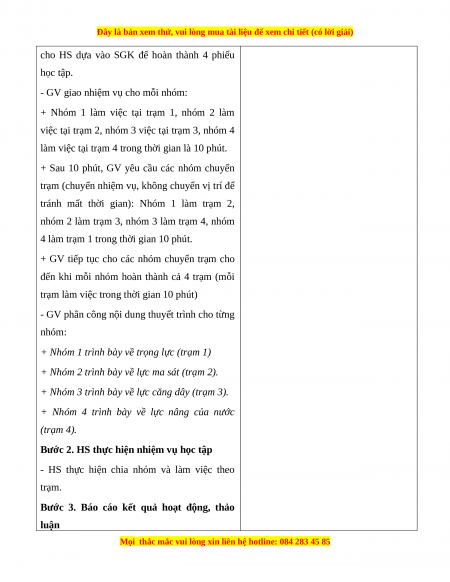 Đây là bản xem thử, vui lòng mua tài liệu để xem chi tiết (có lời giải)

cho HS dựa vào SGK để hoàn thành 4 phiếu học tập.

- GV giao nhiệm vụ cho mỗi nhóm:

+ Nhóm 1 làm việc tại trạm 1, nhóm 2 làm việc tại trạm 2, nhóm 3 việc tại trạm 3, nhóm 4 làm việc tại trạm 4 trong thời gian là 10 phút.

+ Sau 10 phút, GV yêu cầu các nhóm chuyển trạm (chuyển nhiệm vụ, không chuyển vị trí để tránh mất thời gian): Nhóm 1 làm trạm 2, nhóm 2 làm trạm 3, nhóm 3 làm trạm 4, nhóm 4 làm trạm 1 trong thời gian 10 phút.

+ GV tiếp tục cho các nhóm chuyển trạm cho đến khi mỗi nhóm hoàn thành cả 4 trạm (mỗi trạm làm việc trong thời gian 10 phút)

- GV phân công nội dung thuyết trình cho từng nhóm:

+ Nhóm 1 trình bày về trọng lực (trạm 1)

+ Nhóm 2 trình bày về lực ma sát (trạm 2).

+ Nhóm 3 trình bày về lực căng dây (trạm 3).

+ Nhóm 4 trình bày về lực nâng của nước (trạm 4).

Bước 2. HS thực hiện nhiệm vụ học tập

- HS thực hiện chia nhóm và làm việc theo trạm.

Bước 3. Báo cáo kết quả hoạt động, thảo luận

Mọi thắc mắc vui lòng xin liên hệ hotline: 084 283 45 85